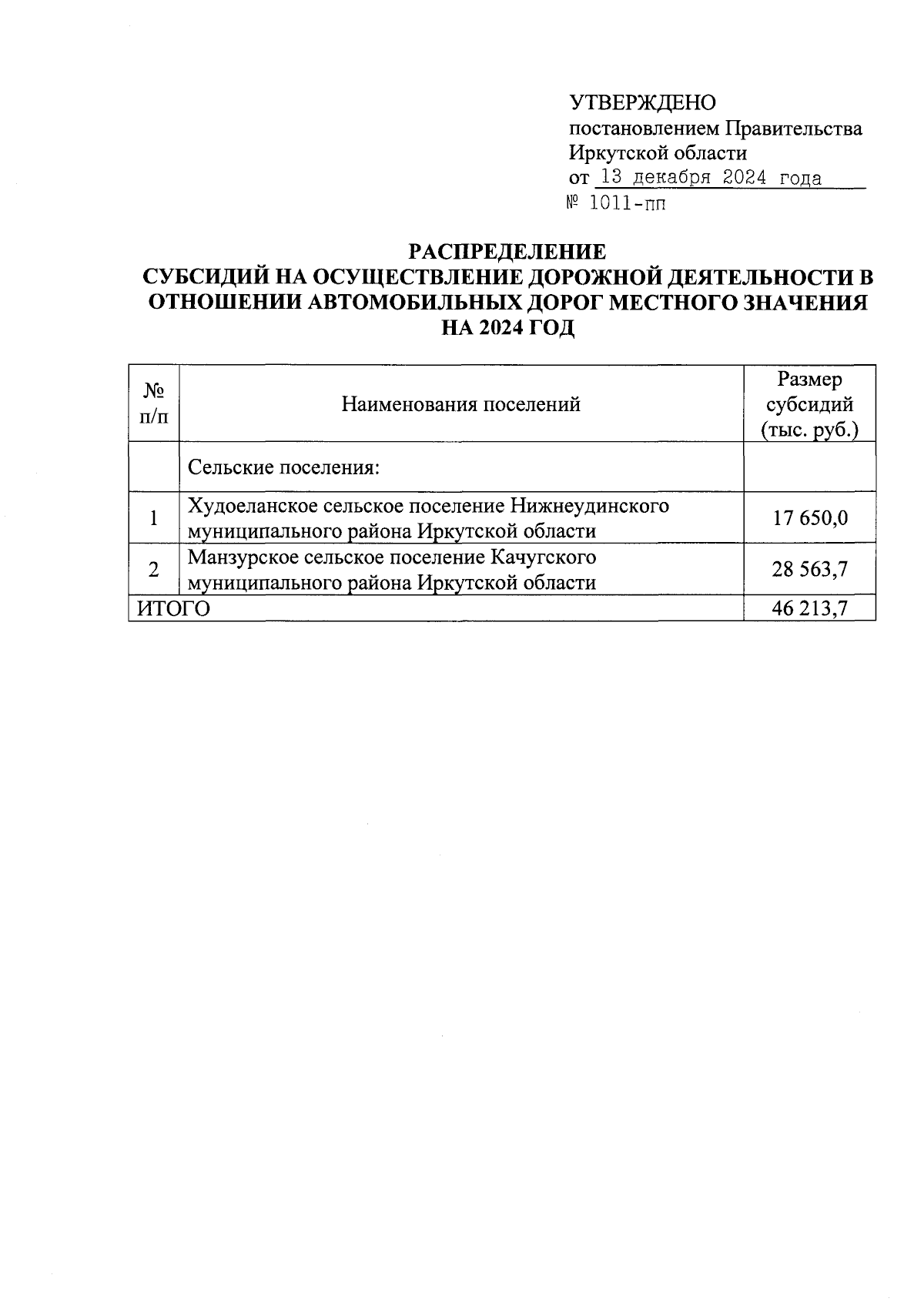 УТВЕРЖДЕНО
постановлением Правительства Иркутской области
от 13 декабря 2024 года
№ 1011-пп

РАСПРЕДЕЛЕНИЕ
СУБСИДИЙ НА ОСУЩЕСТВЛЕНИЕ ДОРОЖНОЙ ДЕЯТЕЛЬНОСТИ В ОТНОШЕНИИ АВТОМОБИЛЬНЫХ ДОРОГ МЕСТНОГО ЗНАЧЕНИЯ НА 2024 ГОД

| № п/п | Наименования поселений | Размер субсидий (тыс. руб.) |
|---|---|---|
| | Сельские поселения: | |
| 1 | Худоеланское сельское поселение Нижнеудинского муниципального района Иркутской области | 17 650,0 |
| 2 | Манзурское сельское поселение Качугского муниципального района Иркутской области | 28 563,7 |
| ИТОГО | | 46 213,7 |